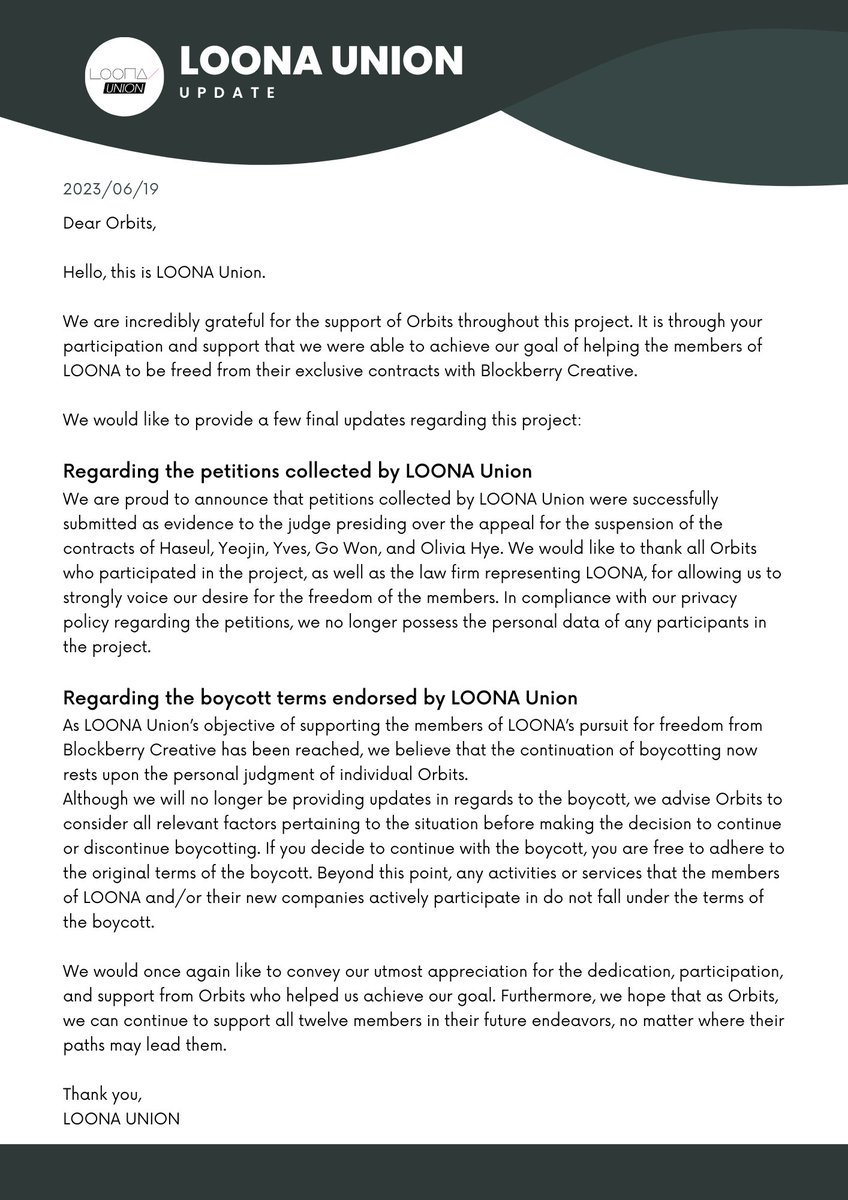 LOONA UNION

LOONA UNION
UPDATE

2023/06/19

Dear Orbits,

Hello, this is LOONA Union.

We are incredibly grateful for the support of Orbits throughout this project. It is through your participation and support that we were able to achieve our goal of helping the members of LOONA to be freed from their exclusive contracts with Blockberry Creative.

We would like to provide a few final updates regarding this project:

Regarding the petitions collected by LOONA Union
We are proud to announce that petitions collected by LOONA Union were successfully submitted as evidence to the judge presiding over the appeal for the suspension of the contracts of Haseul, Yeojin, Yves, Go Won, and Olivia Hye. We would like to thank all Orbits who participated in the project, as well as the law firm representing LOONA, for allowing us to strongly voice our desire for the freedom of the members. In compliance with our privacy policy regarding the petitions, we no longer possess the personal data of any participants in the project.

Regarding the boycott terms endorsed by LOONA Union
As LOONA Union's objective of supporting the members of LOONA's pursuit for freedom from Blockberry Creative has been reached, we believe that the continuation of boycotting now rests upon the personal judgment of individual Orbits.
Although we will no longer be providing updates in regards to the boycott, we advise Orbits to consider all relevant factors pertaining to the situation before making the decision to continue or discontinue boycotting. If you decide to continue with the boycott, you are free to adhere to the original terms of the boycott. Beyond this point, any activities or services that the members of LOONA and/or their new companies actively participate in do not fall under the terms of the boycott.

We would once again like to convey our utmost appreciation for the dedication, participation, and support from Orbits who helped us achieve our goal. Furthermore, we hope that as Orbits, we can continue to support all twelve members in their future endeavors, no matter where their paths may lead them.

Thank you,
LOONA UNION